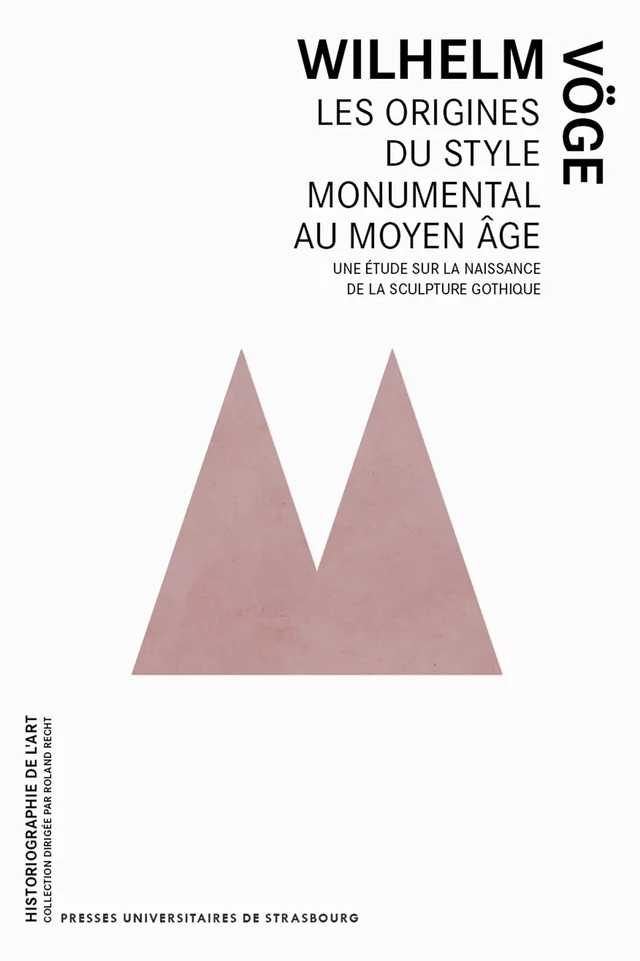 WILHELM VÖGE

LES ORIGINES DU STYLE MONUMENTAL AU MOYEN ÂGE

UNE ÉTUDE SUR LA NAISSANCE DE LA SCULPTURE GOTHIQUE

HISTORIOGRAPHIE DE L'ART
COLLECTION DIRIGÉE PAR ROLAND RECHT

PRESSES UNIVERSITAIRES DE STRASBOURG